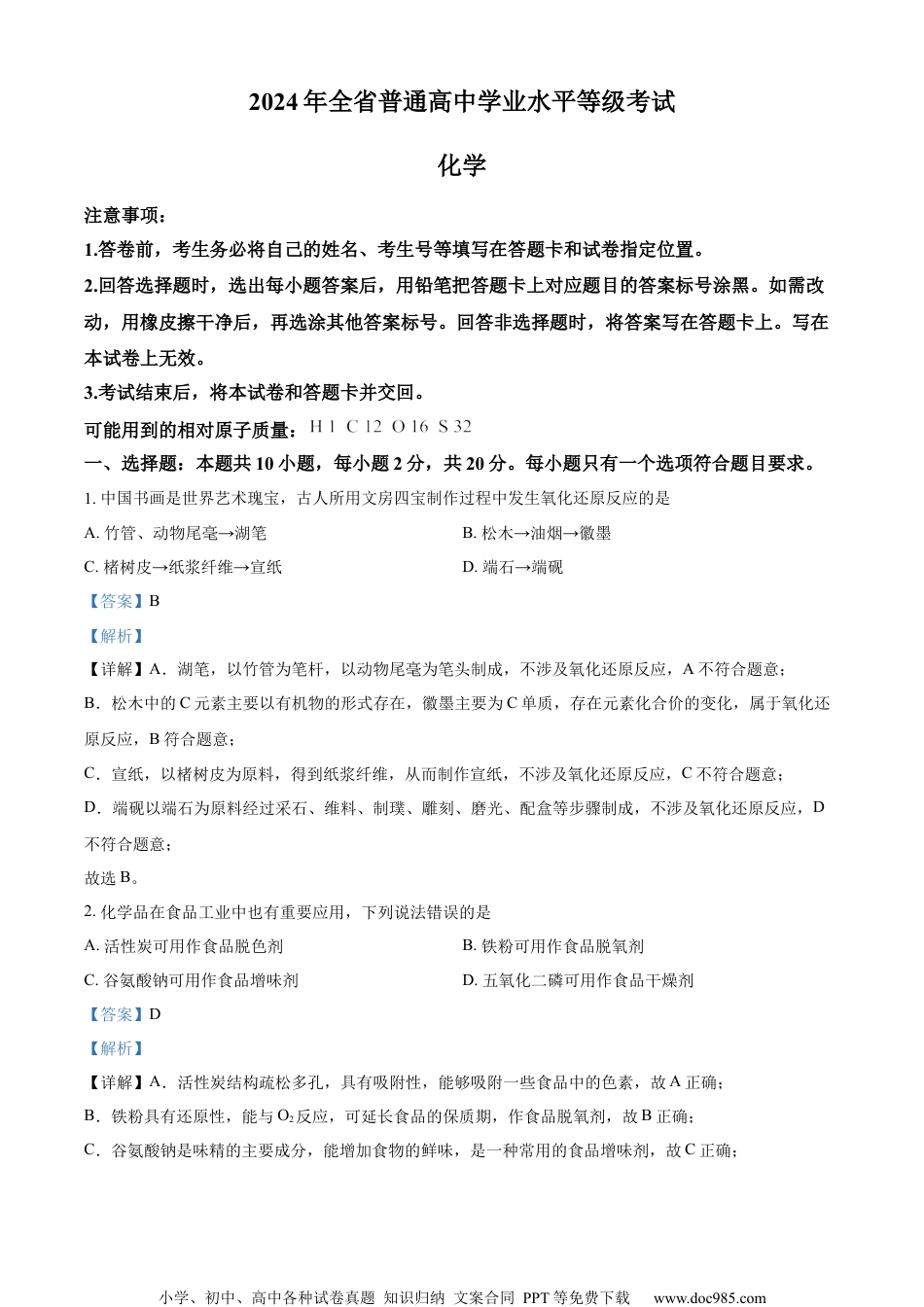 2024年全省普通高中学业水平等级考试

化学

注意事项：

1.答卷前，考生务必将自己的姓名、考生号等填写在答题卡和试卷指定位置。

2.回答选择题时，选出每小题答案后，用铅笔把答题卡上对应题目的答案标号涂黑。如需改动，用橡皮擦干净后，再选涂其他答案标号。回答非选择题时，将答案写在答题卡上。写在本试卷上无效。

3.考试结束后，将本试卷和答题卡并交回。

可能用到的相对原子质量：H 1 C 12 O 16 S 32

一、选择题：本题共10小题，每小题2分，共20分。每小题只有一个选项符合题目要求。

1. 中国书画是世界艺术瑰宝，古人所用文房四宝制作过程中发生氧化还原反应的是

A. 竹管、动物尾毫→湖笔

B. 松木→油烟→徽墨

C. 楮树皮→纸浆纤维→宣纸

D. 端石→端砚

【答案】B

【解析】

【详解】A．湖笔，以竹管为笔杆，以动物尾毫为笔头制成，不涉及氧化还原反应，A不符合题意；

B．松木中的C元素主要以有机物的形式存在，徽墨主要为C单质，存在元素化合价的变化，属于氧化还原反应，B符合题意；

C．宣纸，以楮树皮为原料，得到纸浆纤维，从而制作宣纸，不涉及氧化还原反应，C不符合题意；

D．端砚以端石为原料经过采石、维料、制璞、雕刻、磨光、配盒等步骤制成，不涉及氧化还原反应，D不符合题意；

故选B。

2. 化学品在食品工业中也有重要应用，下列说法错误的是

A. 活性炭可用作食品脱色剂

B. 铁粉可用作食品脱氧剂

C. 谷氨酸钠可用作食品增味剂

D. 五氧化二磷可用作食品干燥剂

【答案】D

【解析】

【详解】A．活性炭结构疏松多孔，具有吸附性，能够吸附一些食品中的色素，故A正确；

B．铁粉具有还原性，能与$O_2$反应，可延长食品的保质期，作食品脱氧剂，故B正确；

C．谷氨酸钠是味精的主要成分，能增加食物的鲜味，是一种常用的食品增味剂，故C正确；

小学、初中、高中各种试卷真题 知识归纳 文案合同 PPT等免费下载 www.doc985.com